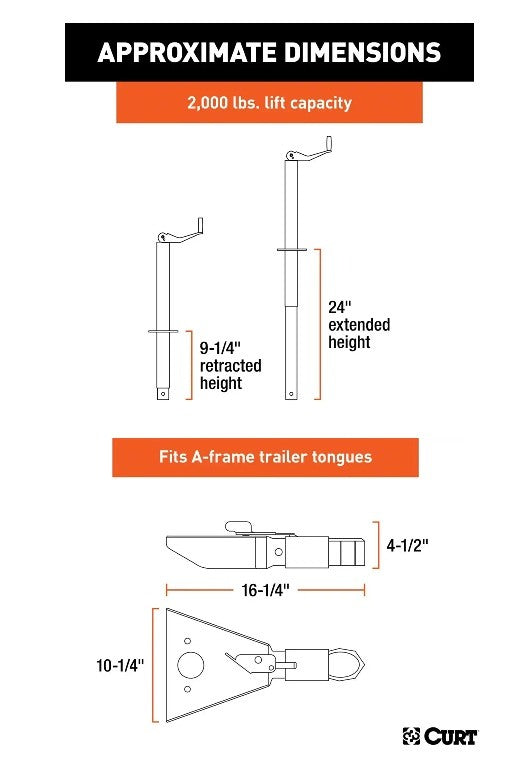 APPROXIMATE DIMENSIONS

2,000 lbs. lift capacity

9-1/4" retracted height

24" extended height

Fits A-frame trailer tongues

4-1/2"

16-1/4"

10-1/4"

CURT